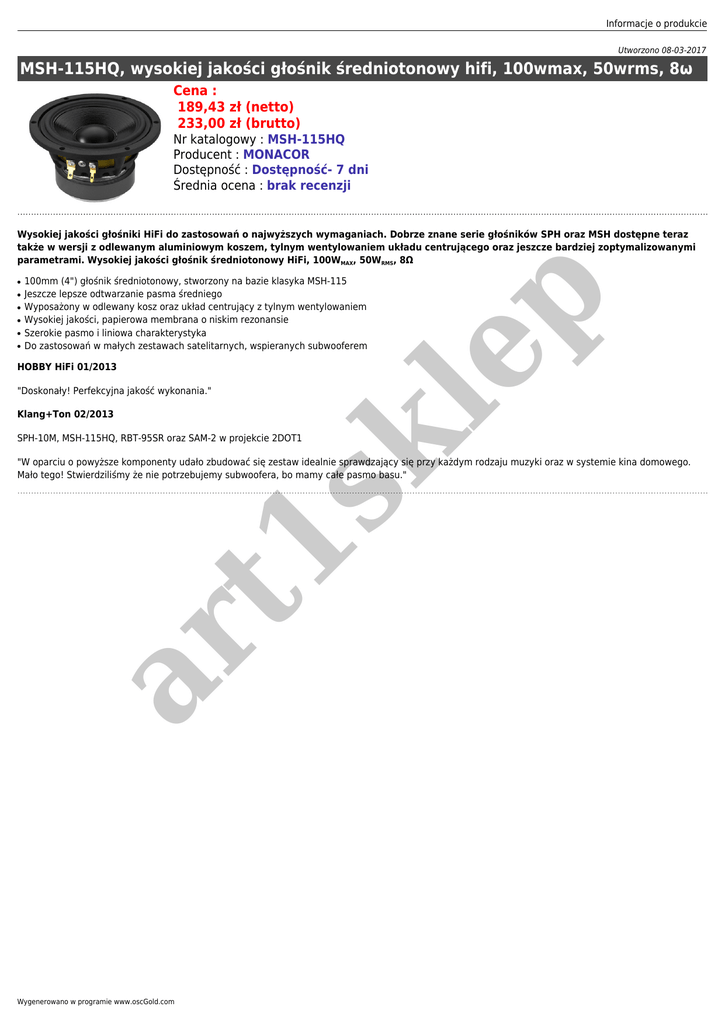 Informacje o produkcie

Utworzono 08-03-2017

MSH-115HQ, wysokiej jakości głośnik średniotonowy hifi, 100wmax, 50wrms, 8ω

Cena :
189,43 zł (netto)
233,00 zł (brutto)
Nr katalogowy : MSH-115HQ
Producent : MONACOR
Dostępność : Dostępność- 7 dni
Średnia ocena : brak recenzji

Wysokiej jakości głośniki HiFi do zastosowań o najwyższych wymaganiach. Dobrze znane serie głośników SPH oraz MSH dostępne teraz także w wersji z odlewanym aluminiowym koszem, tylnym wentylowaniem układu centrującego oraz jeszcze bardziej zoptymalizowanymi parametrami. Wysokiej jakości głośnik średniotonowy HiFi, $100W_{MAX}$, $50W_{RMS}$, 8Ω

• 100mm (4") głośnik średniotonowy, stworzony na bazie klasyka MSH-115
• Jeszcze lepsze odtwarzanie pasma średniego
• Wyposażony w odlewany kosz oraz układ centrujący z tylnym wentylowaniem
• Wysokiej jakości, papierowa membrana o niskim rezonansie
• Szerokie pasmo i liniowa charakterystyka
• Do zastosowań w małych zestawach satelitarnych, wspieranych subwooferem

HOBBY HiFi 01/2013

"Doskonały! Perfekcyjna jakość wykonania."

Klang+Ton 02/2013

SPH-10M, MSH-115HQ, RBT-95SR oraz SAM-2 w projekcie 2DOT1

"W oparciu o powyższe komponenty udało zbudować się zestaw idealnie sprawdzający się przy każdym rodzaju muzyki oraz w systemie kina domowego. Mało tego! Stwierdziliśmy że nie potrzebujemy subwoofera, bo mamy całe pasmo basu."

Wygenerowano w programie www.oscGold.com

art1sklep